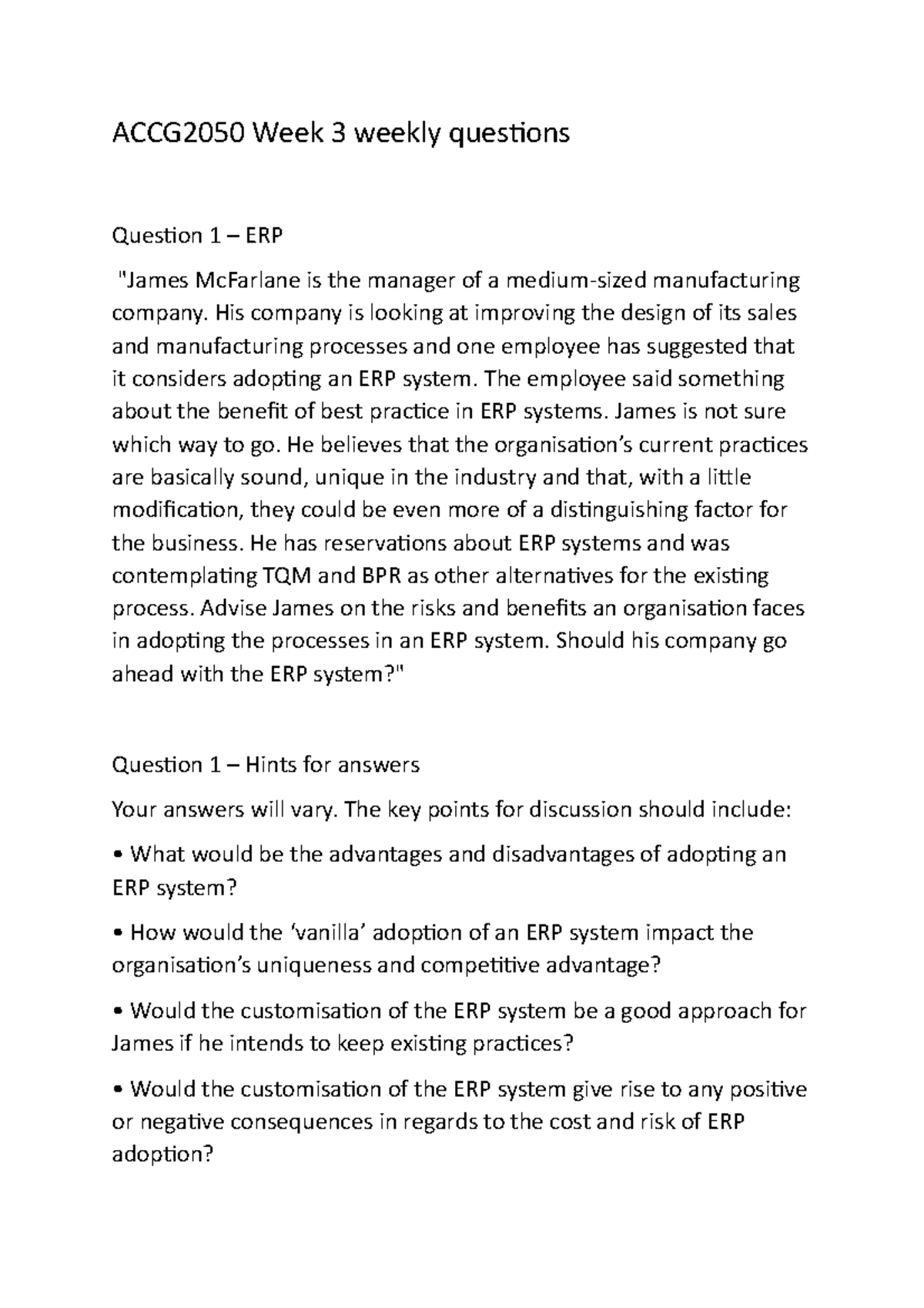 ACCG2050 Week 3 weekly questions

Question 1 – ERP

"James McFarlane is the manager of a medium-sized manufacturing company. His company is looking at improving the design of its sales and manufacturing processes and one employee has suggested that it considers adopting an ERP system. The employee said something about the benefit of best practice in ERP systems. James is not sure which way to go. He believes that the organisation's current practices are basically sound, unique in the industry and that, with a little modification, they could be even more of a distinguishing factor for the business. He has reservations about ERP systems and was contemplating TQM and BPR as other alternatives for the existing process. Advise James on the risks and benefits an organisation faces in adopting the processes in an ERP system. Should his company go ahead with the ERP system?"

Question 1 – Hints for answers

Your answers will vary. The key points for discussion should include:

• What would be the advantages and disadvantages of adopting an ERP system?

• How would the 'vanilla' adoption of an ERP system impact the organisation's uniqueness and competitive advantage?

• Would the customisation of the ERP system be a good approach for James if he intends to keep existing practices?

• Would the customisation of the ERP system give rise to any positive or negative consequences in regards to the cost and risk of ERP adoption?